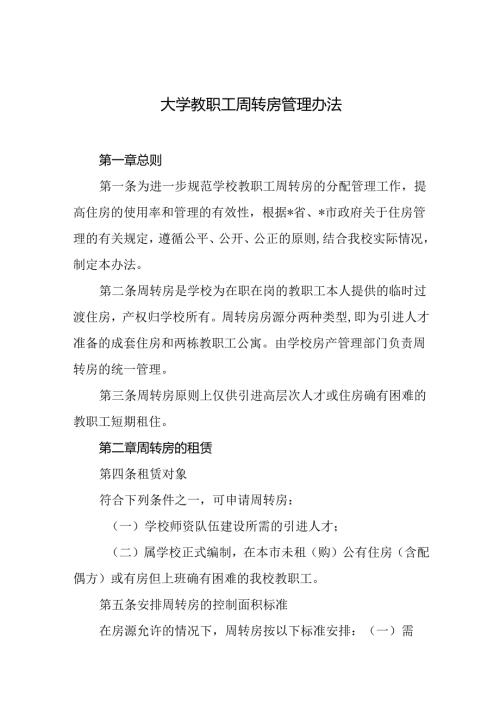 大学教职工周转房管理办法

第一章总则

第一条为进一步规范学校教职工周转房的分配管理工作，提高住房的使用率和管理的有效性，根据*省、*市政府关于住房管理的有关规定，遵循公平、公开、公正的原则,结合我校实际情况，制定本办法。

第二条周转房是学校为在职在岗的教职工本人提供的临时过渡住房，产权归学校所有。周转房房源分两种类型，即为引进人才准备的成套住房和两栋教职工公寓。由学校房产管理部门负责周转房的统一管理。

第三条周转房原则上仅供引进高层次人才或住房确有困难的教职工短期租住。

第二章周转房的租赁

第四条租赁对象

符合下列条件之一，可申请周转房：

（一）学校师资队伍建设所需的引进人才；

（二）属学校正式编制，在本市未租（购）公有住房（含配偶方）或有房但上班确有困难的我校教职工。

第五条安排周转房的控制面积标准

在房源允许的情况下，周转房按以下标准安排：（一）需